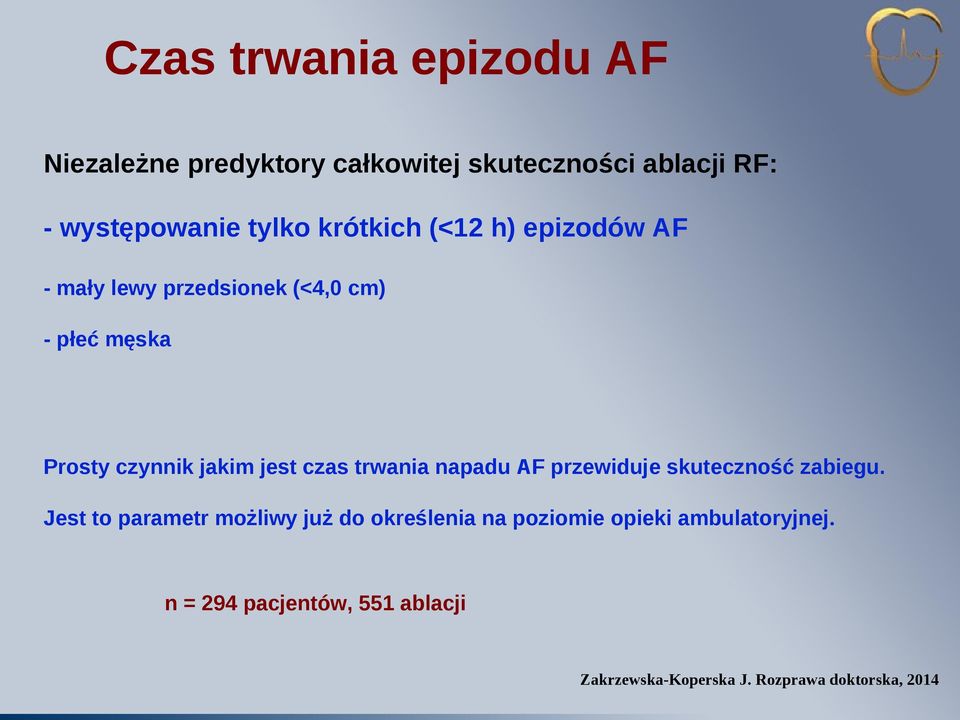 Czas trwania epizodu AF

Niezależne predyktory całkowitej skuteczności ablacji RF:

- występowanie tylko krótkich (<12 h) epizodów AF

- mały lewy przedsionek (<4,0 cm)

- płeć męska

Prosty czynnik jakim jest czas trwania napadu AF przewiduje skuteczność zabiegu.

Jest to parametr możliwy już do określenia na poziomie opieki ambulatoryjnej.

n = 294 pacjentów, 551 ablacji

Zakrzewska-Koperska J. Rozprawa doktorska, 2014